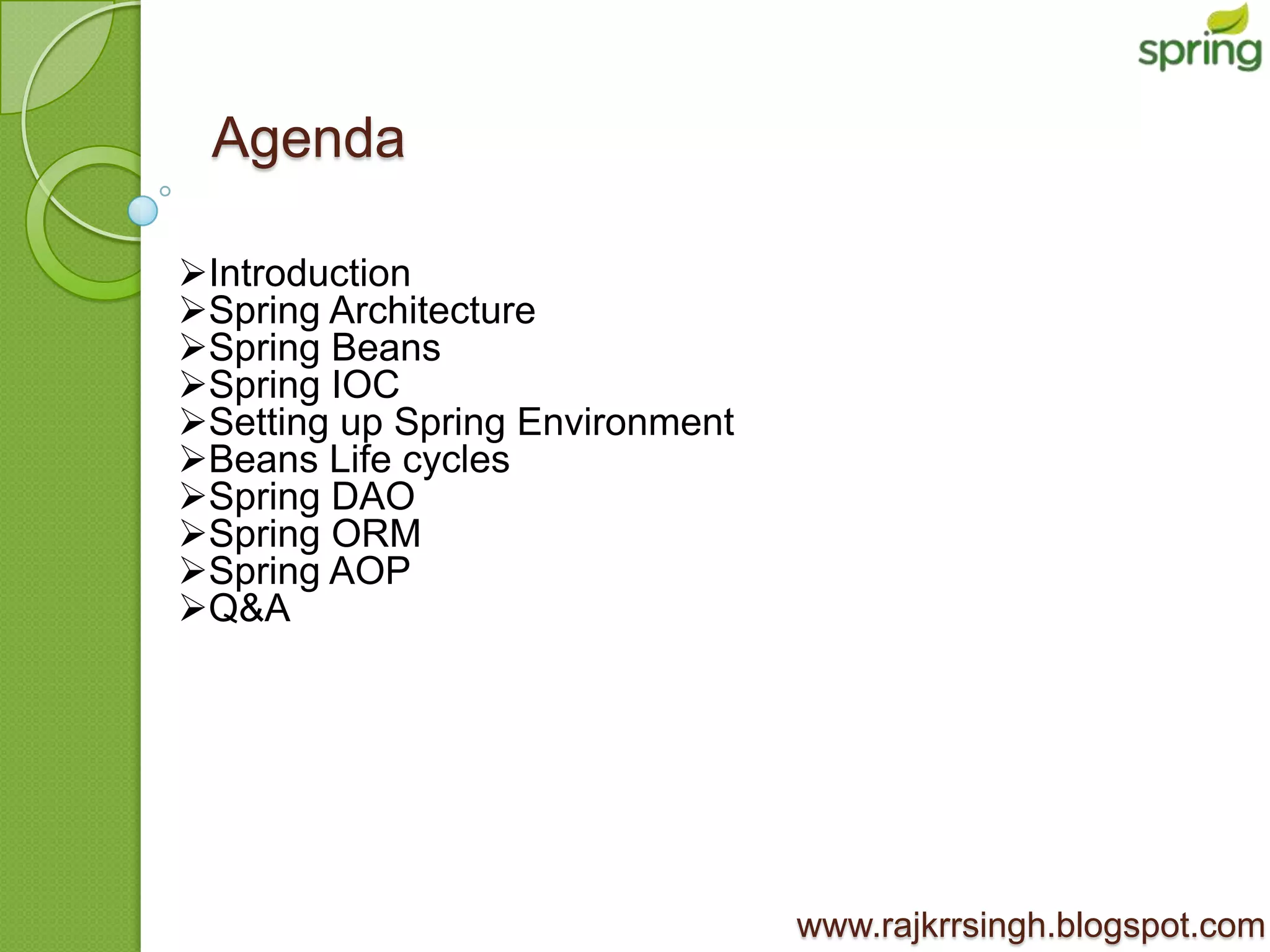 spring

Agenda

➢Introduction
➢Spring Architecture
➢Spring Beans
➢Spring IOC
➢Setting up Spring Environment
➢Beans Life cycles
➢Spring DAO
➢Spring ORM
➢Spring AOP
➢Q&A

www.rajkrrsingh.blogspot.com